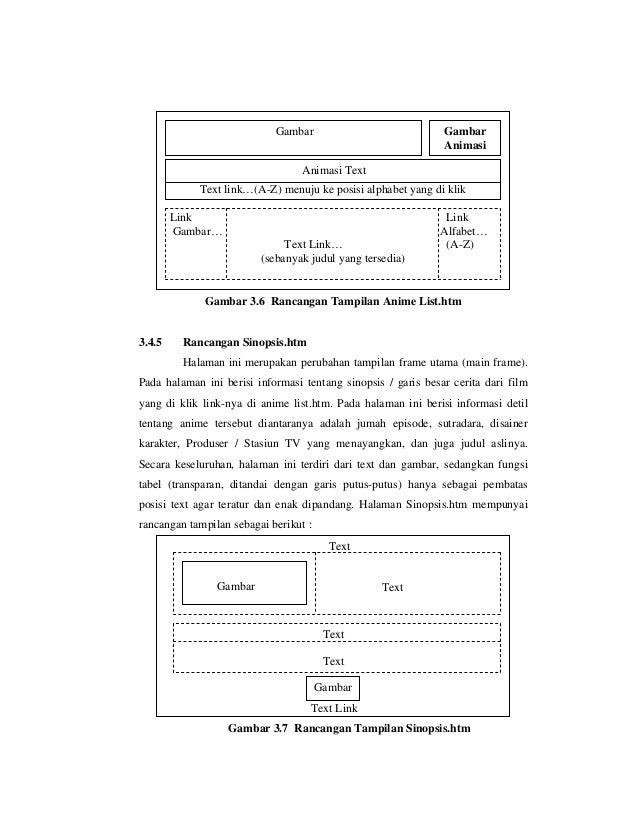 Gambar

Gambar Animasi

Animasi Text

Text link…(A-Z) menuju ke posisi alphabet yang di klik

Link Gambar…

Text Link…
(sebanyak judul yang tersedia)

Link Alfabet… (A-Z)

Gambar 3.6 Rancangan Tampilan Anime List.htm

3.4.5 Rancangan Sinopsis.htm

Halaman ini merupakan perubahan tampilan frame utama (main frame). Pada halaman ini berisi informasi tentang sinopsis / garis besar cerita dari film yang di klik link-nya di anime list.htm. Pada halaman ini berisi informasi detil tentang anime tersebut diantaranya adalah jumah episode, sutradara, disainer karakter, Produser / Stasiun TV yang menayangkan, dan juga judul aslinya. Secara keseluruhan, halaman ini terdiri dari text dan gambar, sedangkan fungsi tabel (transparan, ditandai dengan garis putus-putus) hanya sebagai pembatas posisi text agar teratur dan enak dipandang. Halaman Sinopsis.htm mempunyai rancangan tampilan sebagai berikut :

Text

Gambar

Text

Text

Text

Gambar

Text Link

Gambar 3.7 Rancangan Tampilan Sinopsis.htm